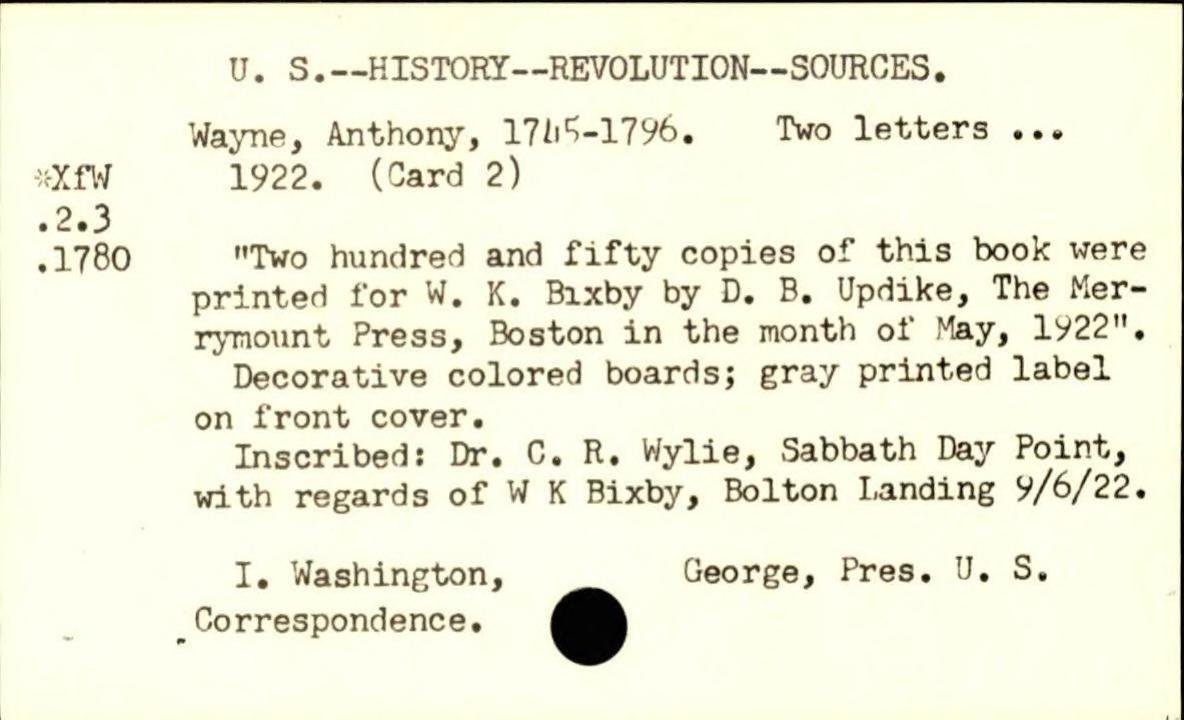 U. S.--HISTORY--REVOLUTION--SOURCES.

Wayne, Anthony, 1745-1796. Two letters ... 1922. (Card 2)

*XfW
.2.3
.1780

"Two hundred and fifty copies of this book were printed for W. K. Bixby by D. B. Updike, The Merrymount Press, Boston in the month of May, 1922".

Decorative colored boards; gray printed label on front cover.

Inscribed: Dr. C. R. Wylie, Sabbath Day Point, with regards of W K Bixby, Bolton Landing 9/6/22.

I. Washington, George, Pres. U. S. Correspondence.